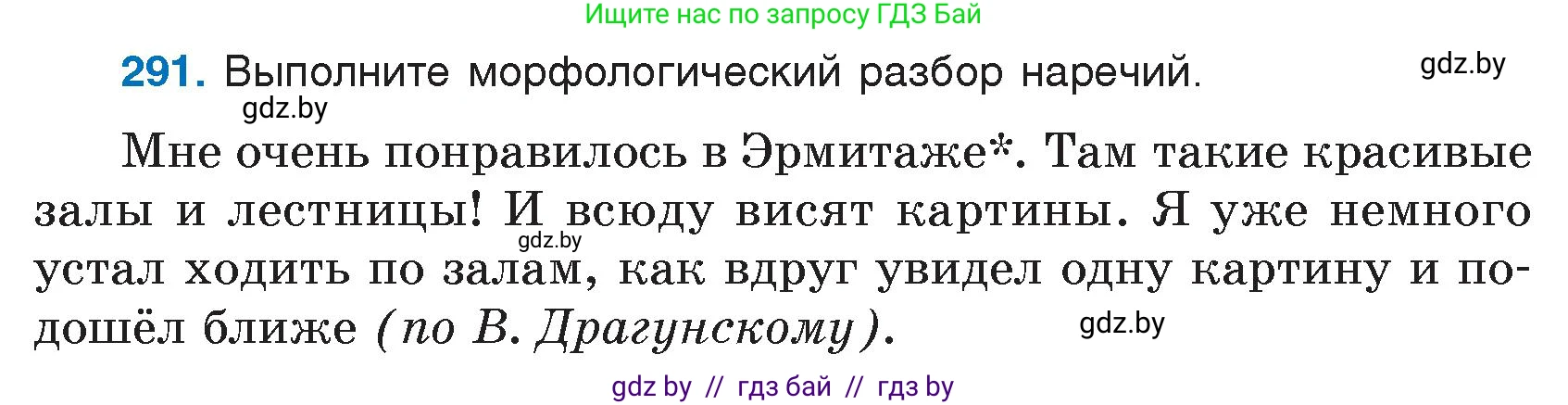 Ищите нас по запросу ГДЗ Бай

291. Выполните морфологический разбор наречий. gdz.by

gdz.by

Мне очень понравилось в Эрмитаже*. Там такие красивые залы и лестницы! И всюду висят картины. Я уже немного устал ходить по залам, как вдруг увидел одну картину и подошёл ближе (по В. Драгунскому).

gdz.by

gdz.by

gdz by // гдз бай // гдз by